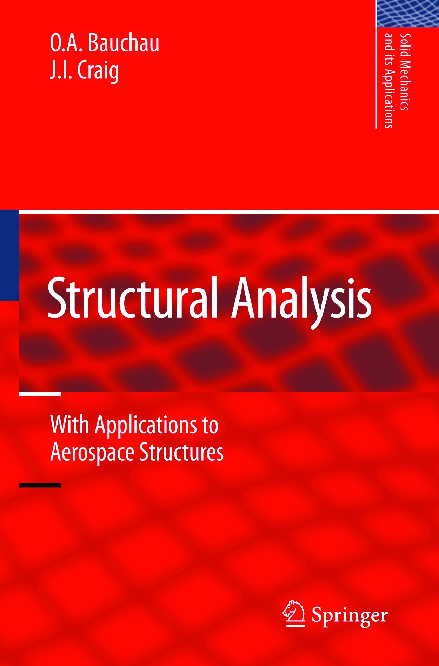 O.A. Bauchau
J.I. Craig

Solid Mechanics
and its Applications

Structural Analysis

With Applications to
Aerospace Structures

Springer